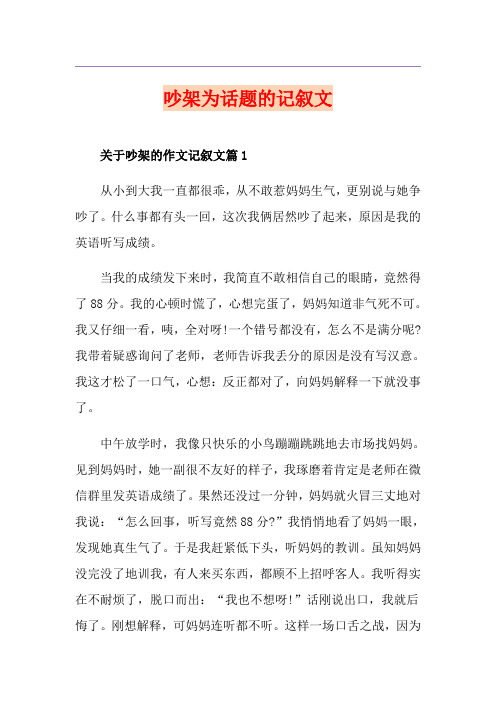 吵架为话题的记叙文

关于吵架的作文记叙文篇1

从小到大我一直都很乖，从不敢惹妈妈生气，更别说与她争吵了。什么事都有头一回，这次我俩居然吵了起来，原因是我的英语听写成绩。

当我的成绩发下来时，我简直不敢相信自己的眼睛，竟然得了88分。我的心顿时慌了，心想完蛋了，妈妈知道非气死不可。我又仔细一看，咦，全对呀!一个错号都没有，怎么不是满分呢?我带着疑惑询问了老师，老师告诉我丢分的原因是没有写汉意。我这才松了一口气，心想：反正都对了，向妈妈解释一下就没事了。

中午放学时，我像只快乐的小鸟蹦蹦跳跳地去市场找妈妈。见到妈妈时，她一副很不友好的样子，我琢磨着肯定是老师在微信群里发英语成绩了。果然还没过一分钟，妈妈就火冒三丈地对我说：“怎么回事，听写竟然88分?”我悄悄地看了妈妈一眼，发现她真生气了。于是我赶紧低下头，听妈妈的教训。虽知妈妈没完没了地训我，有人来买东西，都顾不上招呼客人。我听得实在不耐烦了，脱口而出：“我也不想呀!”话刚说出口，我就后悔了。刚想解释，可妈妈连听都不听。这样一场口舌之战，因为